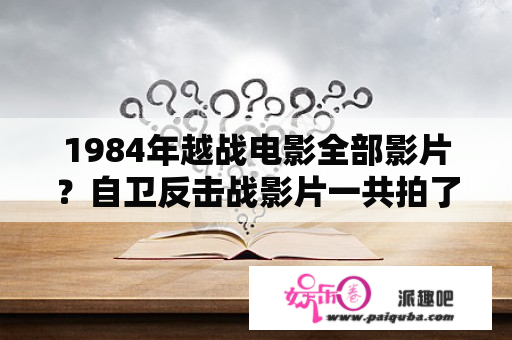 1984年越战电影全部影片？自卫反击战影片一共拍了

娱乐圈 派趣吧
www.paiquba.com